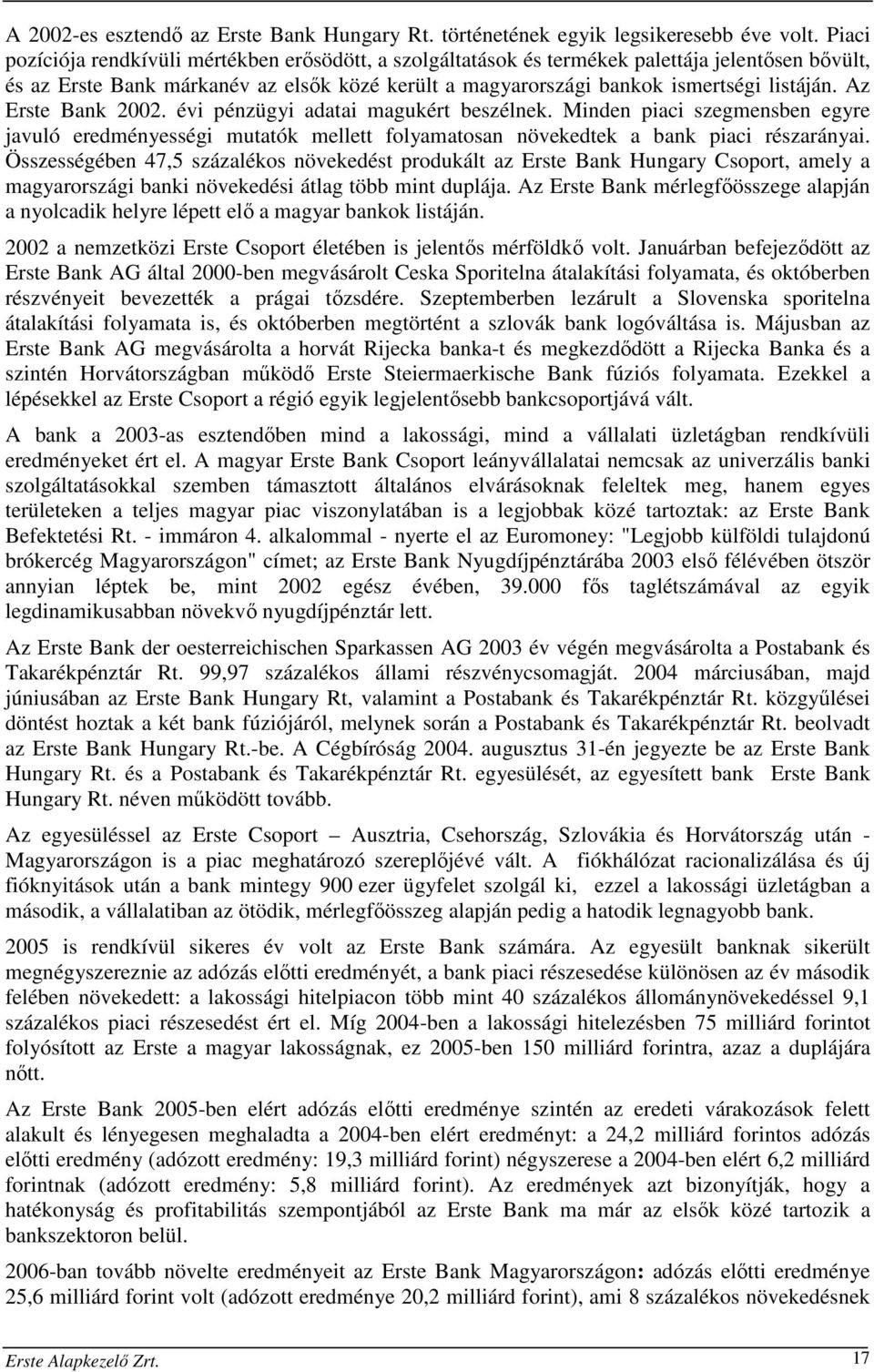 A 2002-es esztendő az Erste Bank Hungary Rt. történetének egyik legsikeresebb éve volt. Piaci pozíciója rendkívüli mértékben erősödött, a szolgáltatások és termékek palettája jelentősen bővült, és az Erste Bank márkanév az elsők közé került a magyarországi bankok ismertségi listáján. Az Erste Bank 2002. évi pénzügyi adatai magukért beszélnek. Minden piaci szegmensben egyre javuló eredményességi mutatók mellett folyamatosan növekedtek a bank piaci részarányai. Összességében 47,5 százalékos növekedést produkált az Erste Bank Hungary Csoport, amely a magyarországi banki növekedési átlag több mint duplája. Az Erste Bank mérlegfőösszege alapján a nyolcadik helyre lépett elő a magyar bankok listáján.

2002 a nemzetközi Erste Csoport életében is jelentős mérföldkő volt. Januárban befejeződött az Erste Bank AG által 2000-ben megvásárolt Ceska Sporitelna átalakítási folyamata, és októberben részvényeit bevezették a prágai tőzsdére. Szeptemberben lezárult a Slovenska sporitelna átalakítási folyamata is, és októberben megtörtént a szlovák bank logóváltása is. Májusban az Erste Bank AG megvásárolta a horvát Rijecka banka-t és megkezdődött a Rijecka Banka és a szintén Horvátországban működő Erste Steiermaerkische Bank fúziós folyamata. Ezekkel a lépésekkel az Erste Csoport a régió egyik legjelentősebb bankcsoportjává vált.

A bank a 2003-as esztendőben mind a lakossági, mind a vállalati üzletágban rendkívüli eredményeket ért el. A magyar Erste Bank Csoport leányvállalatai nemcsak az univerzális banki szolgáltatásokkal szemben támasztott általános elvárásoknak feleltek meg, hanem egyes területeken a teljes magyar piac viszonylatában is a legjobbak közé tartoztak: az Erste Bank Befektetési Rt. - immáron 4. alkalommal - nyerte el az Euromoney: "Legjobb külföldi tulajdonú brókercég Magyarországon" címet; az Erste Bank Nyugdíjpénztárába 2003 első félévében ötször annyian léptek be, mint 2002 egész évében, 39.000 fős taglétszámával az egyik legdinamikusabban növekvő nyugdíjpénztár lett.

Az Erste Bank der oesterreichischen Sparkassen AG 2003 év végén megvásárolta a Postabank és Takarékpénztár Rt. 99,97 százalékos állami részvénycsomagját. 2004 márciusában, majd júniusában az Erste Bank Hungary Rt, valamint a Postabank és Takarékpénztár Rt. közgyűlései döntést hoztak a két bank fúziójáról, melynek során a Postabank és Takarékpénztár Rt. beolvadt az Erste Bank Hungary Rt.-be. A Cégbíróság 2004. augusztus 31-én jegyezte be az Erste Bank Hungary Rt. és a Postabank és Takarékpénztár Rt. egyesülését, az egyesített bank Erste Bank Hungary Rt. néven működött tovább.

Az egyesüléssel az Erste Csoport – Ausztria, Csehország, Szlovákia és Horvátország után - Magyarországon is a piac meghatározó szereplőjévé vált. A fiókhálózat racionalizálása és új fióknyitások után a bank mintegy 900 ezer ügyfelet szolgál ki, ezzel a lakossági üzletágban a második, a vállalatiban az ötödik, mérlegfőösszeg alapján pedig a hatodik legnagyobb bank.

2005 is rendkívül sikeres év volt az Erste Bank számára. Az egyesült banknak sikerült megnégyszereznie az adózás előtti eredményét, a bank piaci részesedése különösen az év második felében növekedett: a lakossági hitelpiacon több mint 40 százalékos állománynövekedéssel 9,1 százalékos piaci részesedést ért el. Míg 2004-ben a lakossági hitelezésben 75 milliárd forintot folyósított az Erste a magyar lakosságnak, ez 2005-ben 150 milliárd forintra, azaz a duplájára nőtt.

Az Erste Bank 2005-ben elért adózás előtti eredménye szintén az eredeti várakozások felett alakult és lényegesen meghaladta a 2004-ben elért eredményt: a 24,2 milliárd forintos adózás előtti eredmény (adózott eredmény: 19,3 milliárd forint) négyszerese a 2004-ben elért 6,2 milliárd forintnak (adózott eredmény: 5,8 milliárd forint). Az eredmények azt bizonyítják, hogy a hatékonyság és profitabilitás szempontjából az Erste Bank ma már az elsők közé tartozik a bankszektoron belül.

2006-ban tovább növelte eredményeit az Erste Bank Magyarországon: adózás előtti eredménye 25,6 milliárd forint volt (adózott eredménye 20,2 milliárd forint), ami 8 százalékos növekedésnek

Erste Alapkezelő Zrt. 17